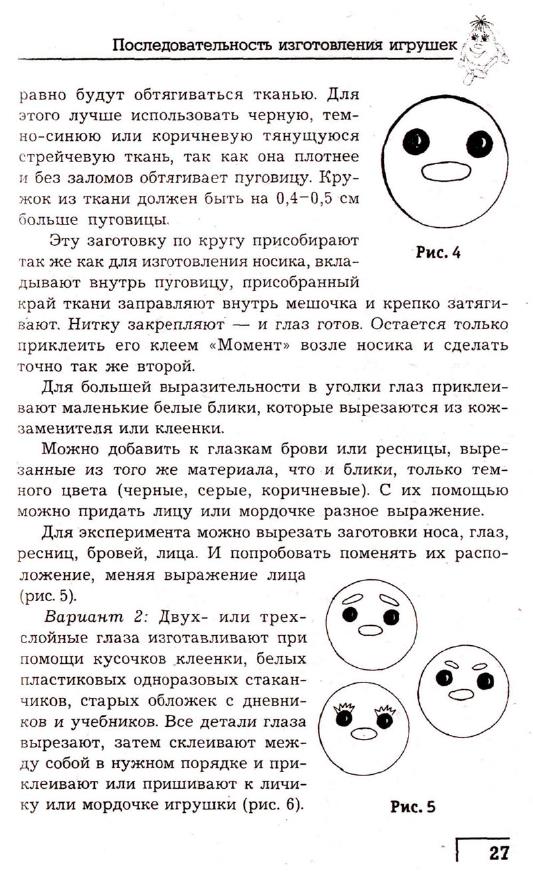 Последовательность изготовления игрушек

равно будут обтягиваться тканью. Для этого лучше использовать черную, темно-синюю или коричневую тянущуюся стрейчевую ткань, так как она плотнее и без заломов обтягивает пуговицу. Кружок из ткани должен быть на 0,4–0,5 см больше пуговицы.

Рис. 4

Эту заготовку по кругу присобирают так же как для изготовления носика, вкладывают внутрь пуговицу, присобранный край ткани заправляют внутрь мешочка и крепко затягивают. Нитку закрепляют — и глаз готов. Остается только приклеить его клеем «Момент» возле носика и сделать точно так же второй.

Для большей выразительности в уголки глаз приклеивают маленькие белые блики, которые вырезаются из кожзаменителя или клеенки.

Можно добавить к глазкам брови или ресницы, вырезанные из того же материала, что и блики, только темного цвета (черные, серые, коричневые). С их помощью можно придать лицу или мордочке разное выражение.

Для эксперимента можно вырезать заготовки носа, глаз, ресниц, бровей, лица. И попробовать поменять их расположение, меняя выражение лица (рис. 5).

Вариант 2: Двух- или трехслойные глаза изготавливают при помощи кусочков клеенки, белых пластиковых одноразовых стаканчиков, старых обложек с дневников и учебников. Все детали глаза вырезают, затем склеивают между собой в нужном порядке и приклеивают или пришивают к личику или мордочке игрушки (рис. 6).

Рис. 5

27